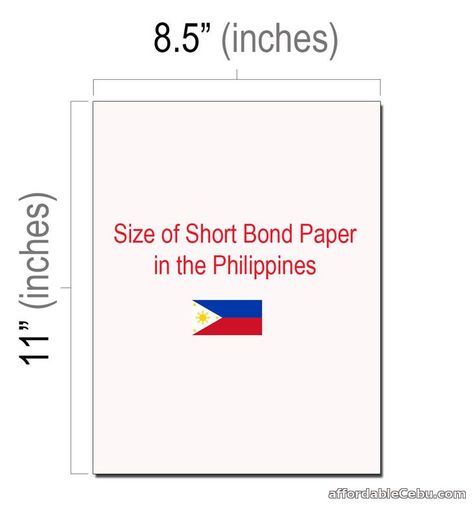 8.5” (inches)

11” (inches)

Size of Short Bond Paper in the Philippines

affordableCebu.com